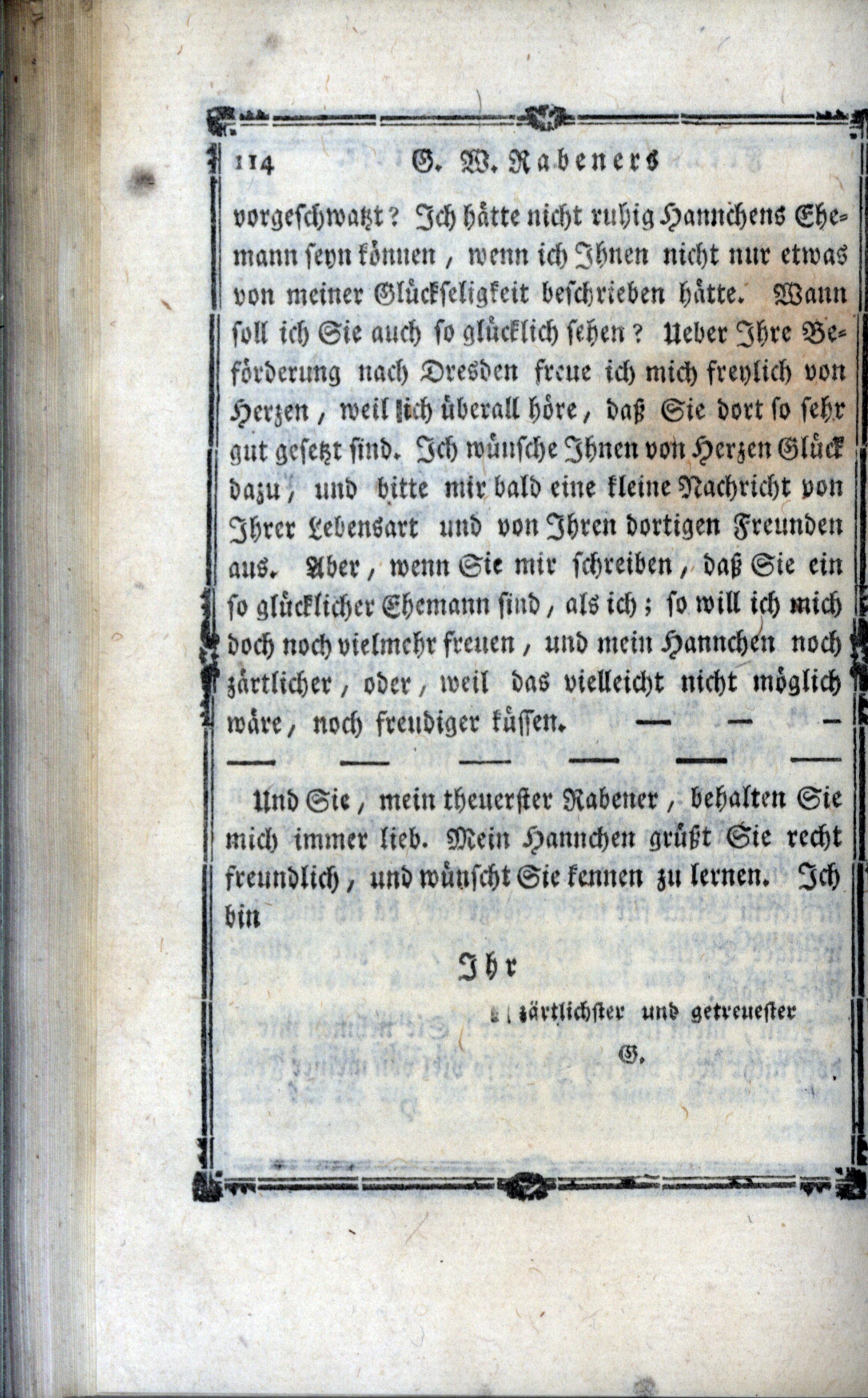 114 G. W. Rabeners

vorgeschwatzt? Ich hätte nicht ruhig Hannchens Ehemann seyn können, wenn ich Ihnen nicht nur etwas von meiner Glückseligkeit beschrieben hätte. Wann soll ich Sie auch so glücklich sehen? Ueber Ihre Beförderung nach Dresden freue ich mich freylich von Herzen, weil ich überall höre, daß Sie dort so sehr gut gesetzt sind. Ich wünsche Ihnen von Herzen Glück dazu, und bitte mir bald eine kleine Nachricht von Ihrer Lebensart und von Ihren dortigen Freunden aus. Aber, wenn Sie mir schreiben, daß Sie ein so glücklicher Ehemann sind, als ich; so will ich mich doch noch vielmehr freuen, und mein Hannchen noch zärtlicher, oder, weil das vielleicht nicht möglich wäre, noch freudiger küssen. — — —
— — — — — —

Und Sie, mein theuerster Rabener, behalten Sie mich immer lieb. Mein Hannchen grüßt Sie recht freundlich, und wünscht Sie kennen zu lernen. Ich bin

Ihr

zärtlichster und getreuester

G.